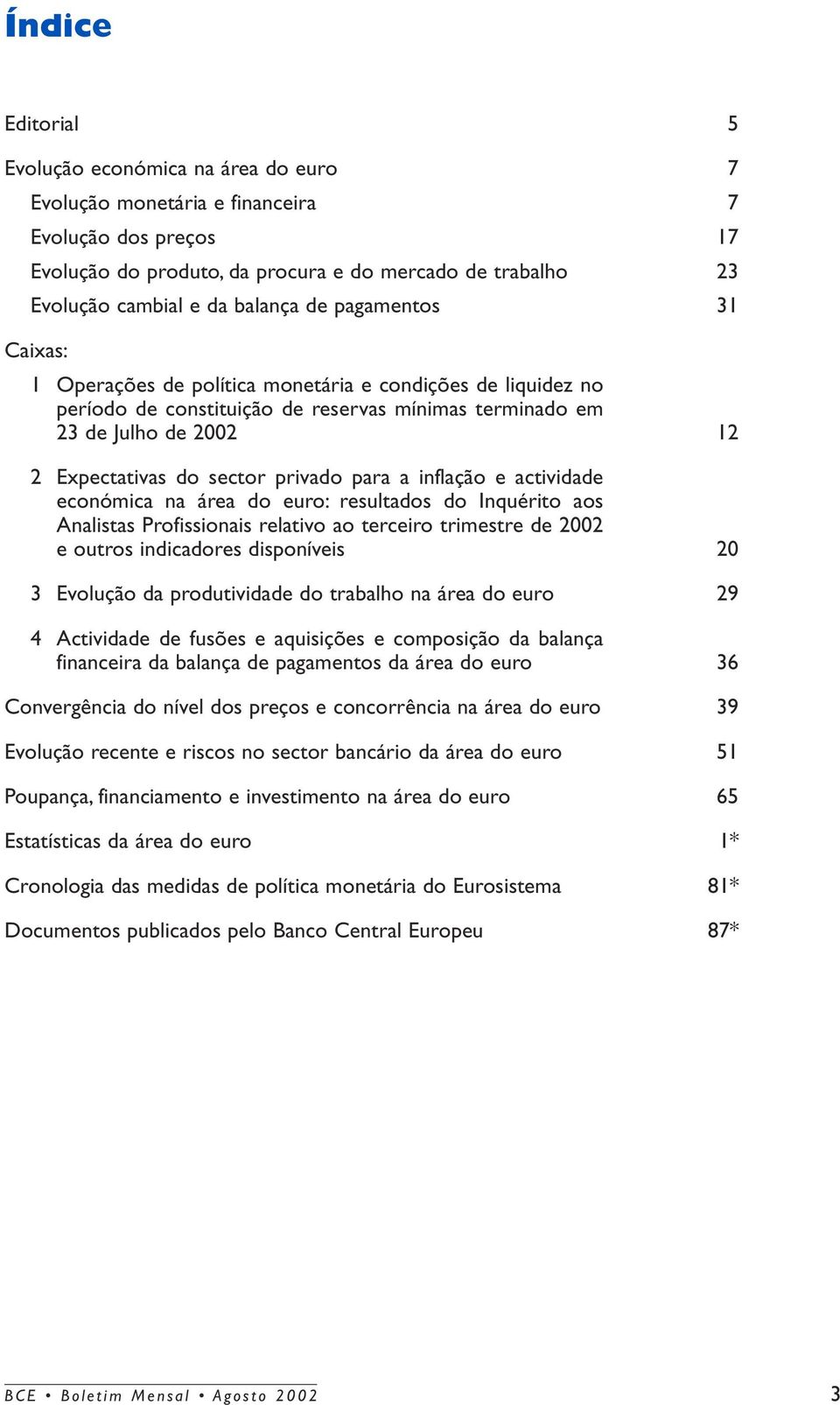 Índice

Editorial 5

Evolução económica na área do euro 7

Evolução monetária e financeira 7

Evolução dos preços 17

Evolução do produto, da procura e do mercado de trabalho 23

Evolução cambial e da balança de pagamentos 31

Caixas:

1 Operações de política monetária e condições de liquidez no período de constituição de reservas mínimas terminado em 23 de Julho de 2002 12

2 Expectativas do sector privado para a inflação e actividade económica na área do euro: resultados do Inquérito aos Analistas Profissionais relativo ao terceiro trimestre de 2002 e outros indicadores disponíveis 20

3 Evolução da produtividade do trabalho na área do euro 29

4 Actividade de fusões e aquisições e composição da balança financeira da balança de pagamentos da área do euro 36

Convergência do nível dos preços e concorrência na área do euro 39

Evolução recente e riscos no sector bancário da área do euro 51

Poupança, financiamento e investimento na área do euro 65

Estatísticas da área do euro 1*

Cronologia das medidas de política monetária do Eurosistema 81*

Documentos publicados pelo Banco Central Europeu 87*

BCE • Boletim Mensal • Agosto 2002 3